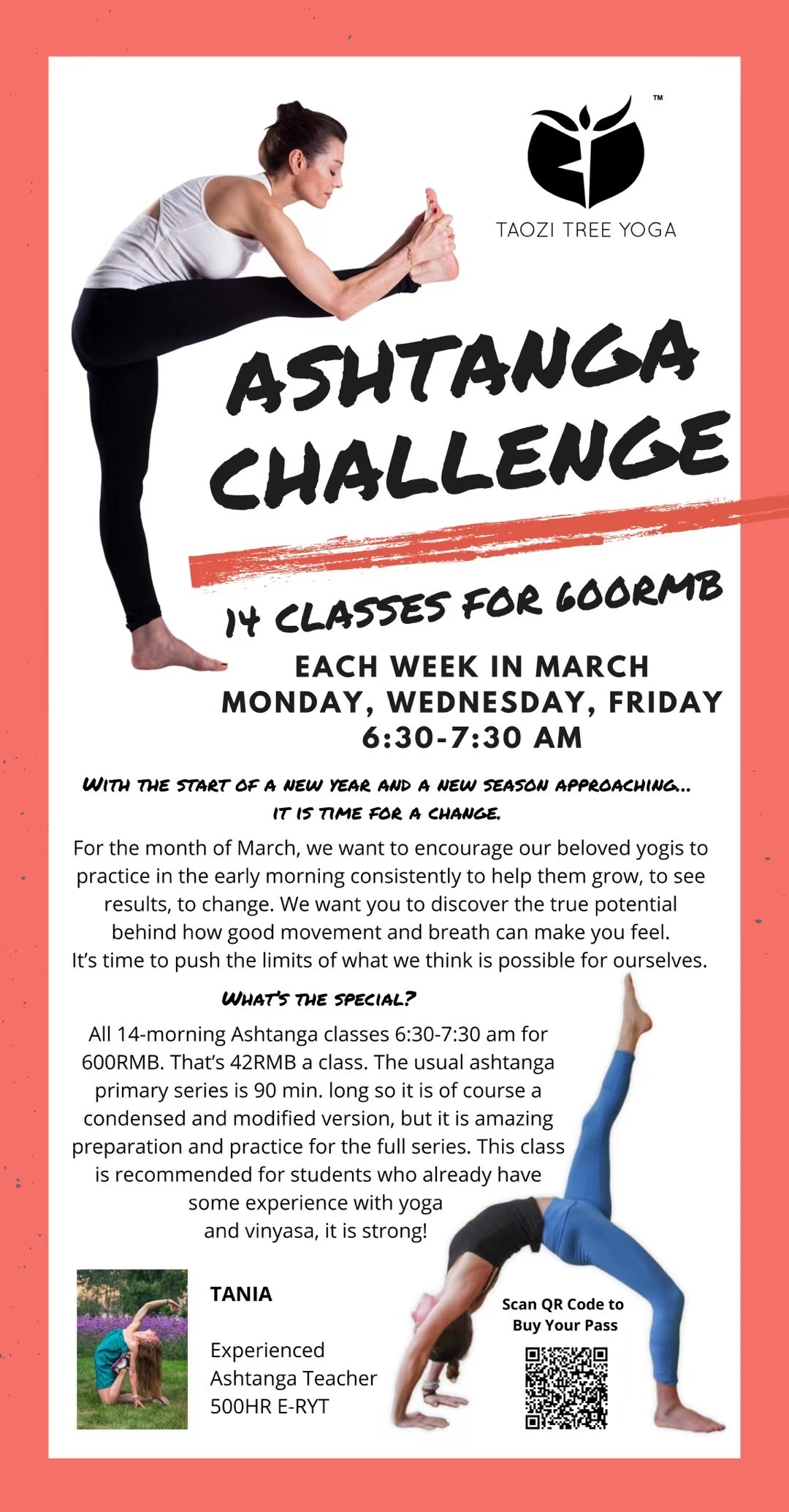 ™

TAOZI TREE YOGA

ASHTANGA CHALLENGE

14 CLASSES FOR 600RMB

EACH WEEK IN MARCH
MONDAY, WEDNESDAY, FRIDAY
6:30-7:30 AM

WITH THE START OF A NEW YEAR AND A NEW SEASON APPROACHING...
IT IS TIME FOR A CHANGE.

For the month of March, we want to encourage our beloved yogis to practice in the early morning consistently to help them grow, to see results, to change. We want you to discover the true potential behind how good movement and breath can make you feel. It's time to push the limits of what we think is possible for ourselves.

WHAT'S THE SPECIAL?

All 14-morning Ashtanga classes 6:30-7:30 am for 600RMB. That's 42RMB a class. The usual ashtanga primary series is 90 min. long so it is of course a condensed and modified version, but it is amazing preparation and practice for the full series. This class is recommended for students who already have some experience with yoga and vinyasa, it is strong!

TANIA

Experienced
Ashtanga Teacher
500HR E-RYT

Scan QR Code to
Buy Your Pass